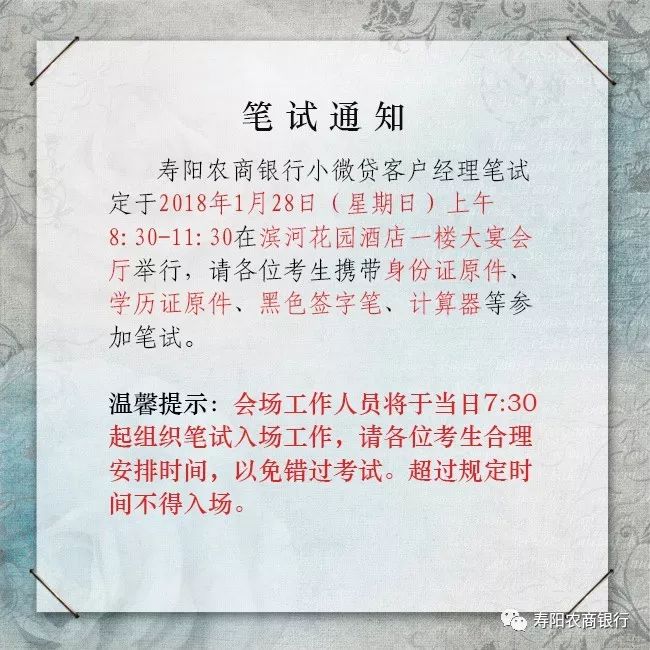 笔试通知

寿阳农商银行小微贷客户经理笔试定于2018年1月28日（星期日）上午8:30-11:30在滨河花园酒店一楼大宴会厅举行，请各位考生携带身份证原件、学历证原件、黑色签字笔、计算器等参加笔试。

温馨提示：会场工作人员将于当日7:30起组织笔试入场工作，请各位考生合理安排时间，以免错过考试。超过规定时间不得入场。

寿阳农商银行